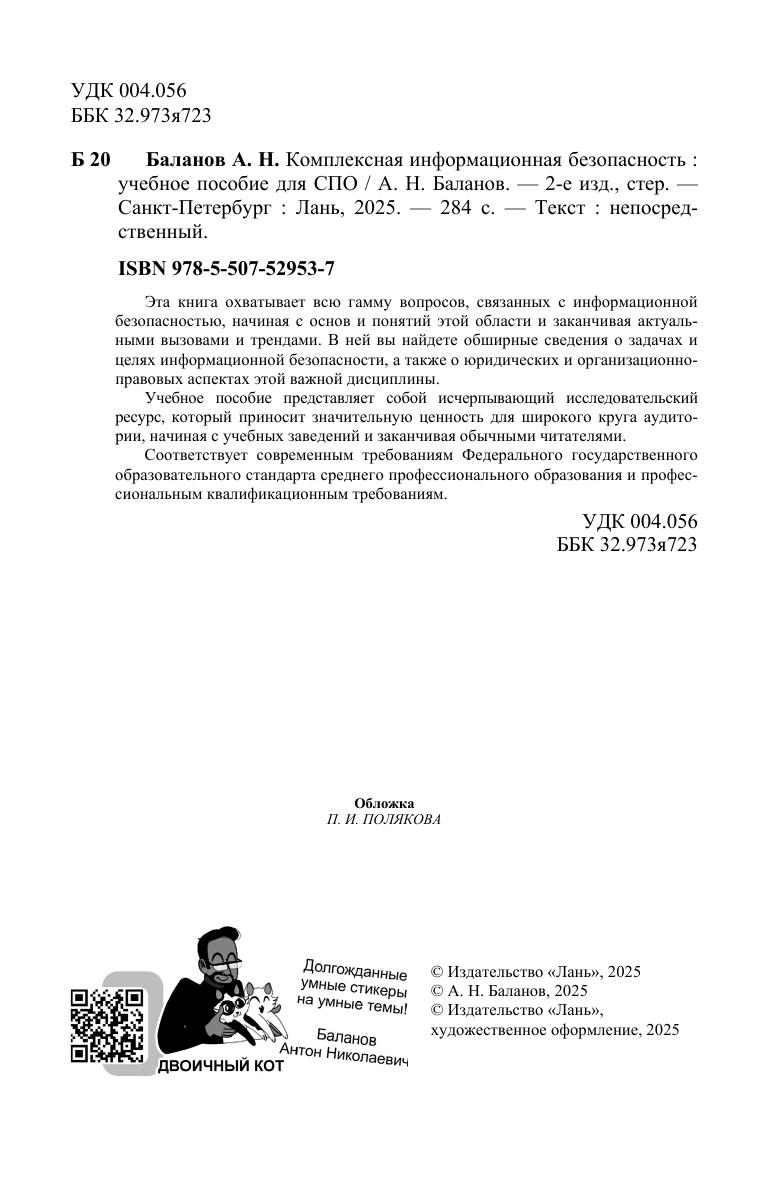 УДК 004.056
ББК 32.973я723

Б 20 Баланов А. Н. Комплексная информационная безопасность : учебное пособие для СПО / А. Н. Баланов. — 2-е изд., стер. — Санкт-Петербург : Лань, 2025. — 284 с. — Текст : непосредственный.

ISBN 978-5-507-52953-7

Эта книга охватывает всю гамму вопросов, связанных с информационной безопасностью, начиная с основ и понятий этой области и заканчивая актуальными вызовами и трендами. В ней вы найдете обширные сведения о задачах и целях информационной безопасности, а также о юридических и организационно-правовых аспектах этой важной дисциплины.

Учебное пособие представляет собой исчерпывающий исследовательский ресурс, который приносит значительную ценность для широкого круга аудитории, начиная с учебных заведений и заканчивая обычными читателями.

Соответствует современным требованиям Федерального государственного образовательного стандарта среднего профессионального образования и профессиональным квалификационным требованиям.

УДК 004.056
ББК 32.973я723

Обложка
П. И. ПОЛЯКОВА

Долгожданные умные стикеры на умные темы!

Баланов
Антон Николаевич

ДВОИЧНЫЙ КОТ

© Издательство «Лань», 2025
© А. Н. Баланов, 2025
© Издательство «Лань», художественное оформление, 2025